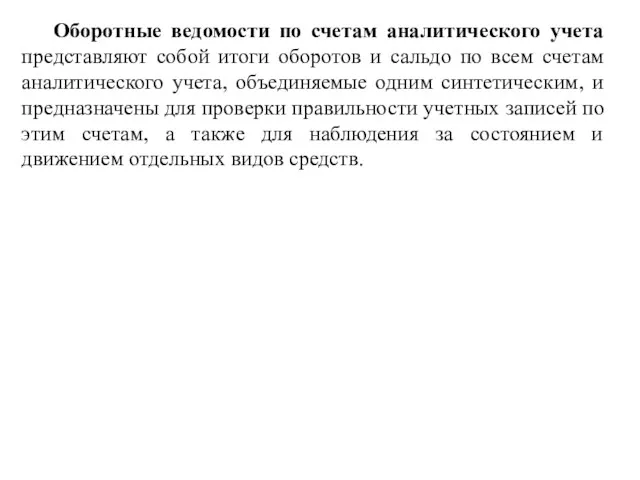 Оборотные ведомости по счетам аналитического учета представляют собой итоги оборотов и сальдо по всем счетам аналитического учета, объединяемые одним синтетическим, и предназначены для проверки правильности учетных записей по этим счетам, а также для наблюдения за состоянием и движением отдельных видов средств.